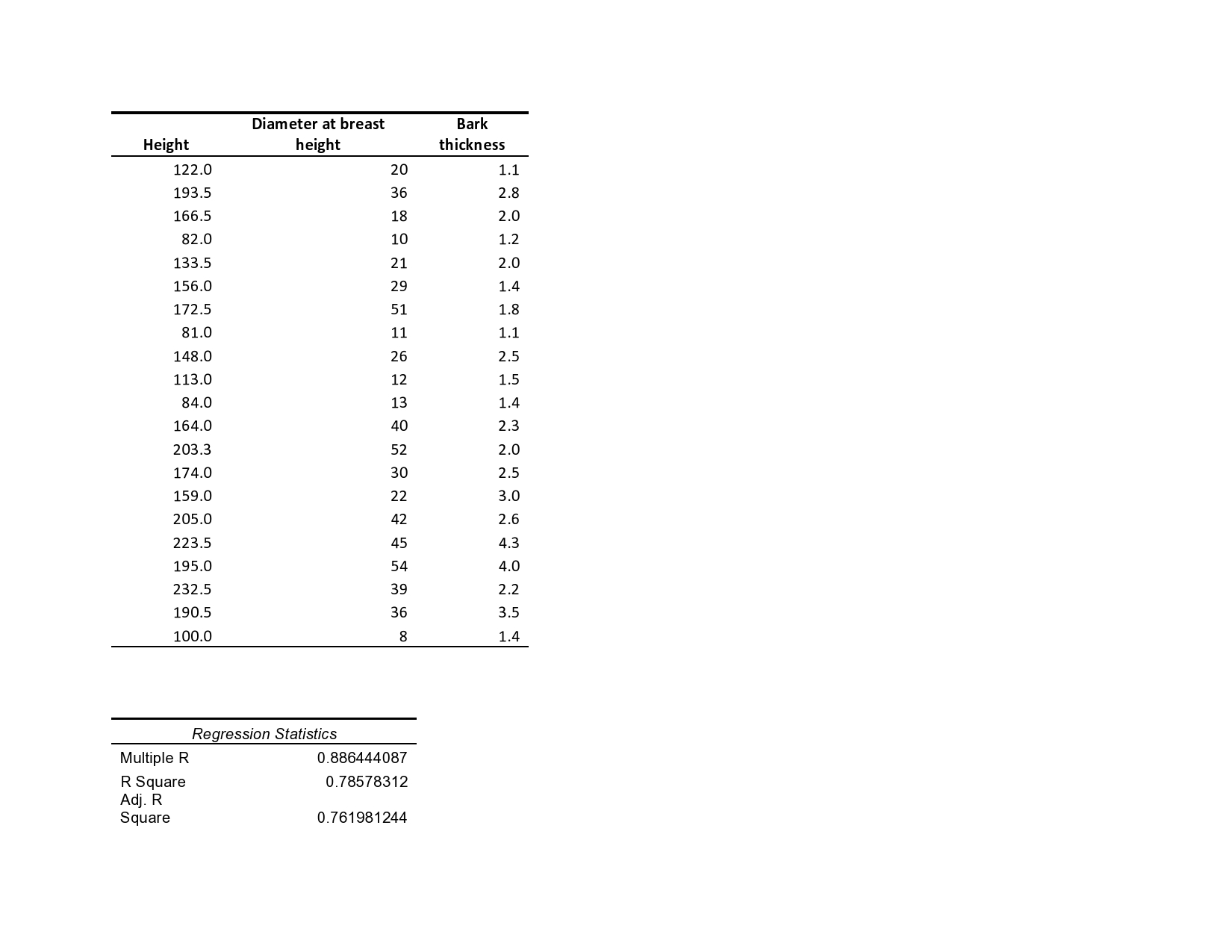 | Height | Diameter at breast height | Bark thickness |
|---|---|---|
| 122.0 | 20 | 1.1 |
| 193.5 | 36 | 2.8 |
| 166.5 | 18 | 2.0 |
| 82.0 | 10 | 1.2 |
| 133.5 | 21 | 2.0 |
| 156.0 | 29 | 1.4 |
| 172.5 | 51 | 1.8 |
| 81.0 | 11 | 1.1 |
| 148.0 | 26 | 2.5 |
| 113.0 | 12 | 1.5 |
| 84.0 | 13 | 1.4 |
| 164.0 | 40 | 2.3 |
| 203.3 | 52 | 2.0 |
| 174.0 | 30 | 2.5 |
| 159.0 | 22 | 3.0 |
| 205.0 | 42 | 2.6 |
| 223.5 | 45 | 4.3 |
| 195.0 | 54 | 4.0 |
| 232.5 | 39 | 2.2 |
| 190.5 | 36 | 3.5 |
| 100.0 | 8 | 1.4 |

| Regression Statistics | |
|---|---|
| Multiple R | 0.886444087 |
| R Square | 0.78578312 |
| Adj. R Square | 0.761981244 |